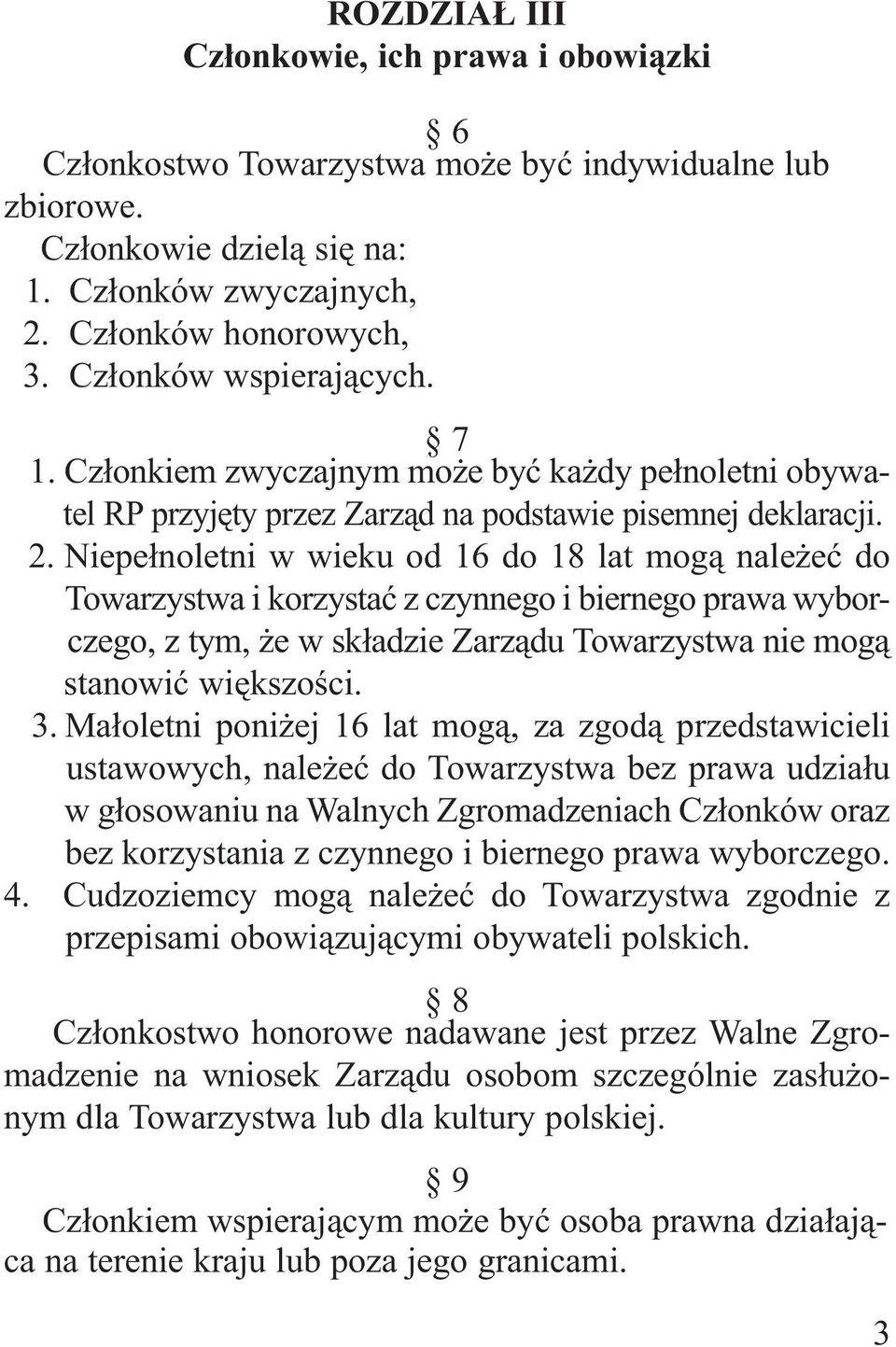 ROZDZIAŁ III
Członkowie, ich prawa i obowiązki

§ 6
Członkostwo Towarzystwa może być indywidualne lub zbiorowe.
Członkowie dzielą się na:
1. Członków zwyczajnych,
2. Członków honorowych,
3. Członków wspierających.

§ 7
1. Członkiem zwyczajnym może być każdy pełnoletni obywatel RP przyjęty przez Zarząd na podstawie pisemnej deklaracji.
2. Niepełnoletni w wieku od 16 do 18 lat mogą należeć do Towarzystwa i korzystać z czynnego i biernego prawa wyborczego, z tym, że w składzie Zarządu Towarzystwa nie mogą stanowić większości.
3. Małoletni poniżej 16 lat mogą, za zgodą przedstawicieli ustawowych, należeć do Towarzystwa bez prawa udziału w głosowaniu na Walnych Zgromadzeniach Członków oraz bez korzystania z czynnego i biernego prawa wyborczego.
4. Cudzoziemcy mogą należeć do Towarzystwa zgodnie z przepisami obowiązującymi obywateli polskich.

§ 8
Członkostwo honorowe nadawane jest przez Walne Zgromadzenie na wniosek Zarządu osobom szczególnie zasłużonym dla Towarzystwa lub dla kultury polskiej.

§ 9
Członkiem wspierającym może być osoba prawna działająca na terenie kraju lub poza jego granicami.

3